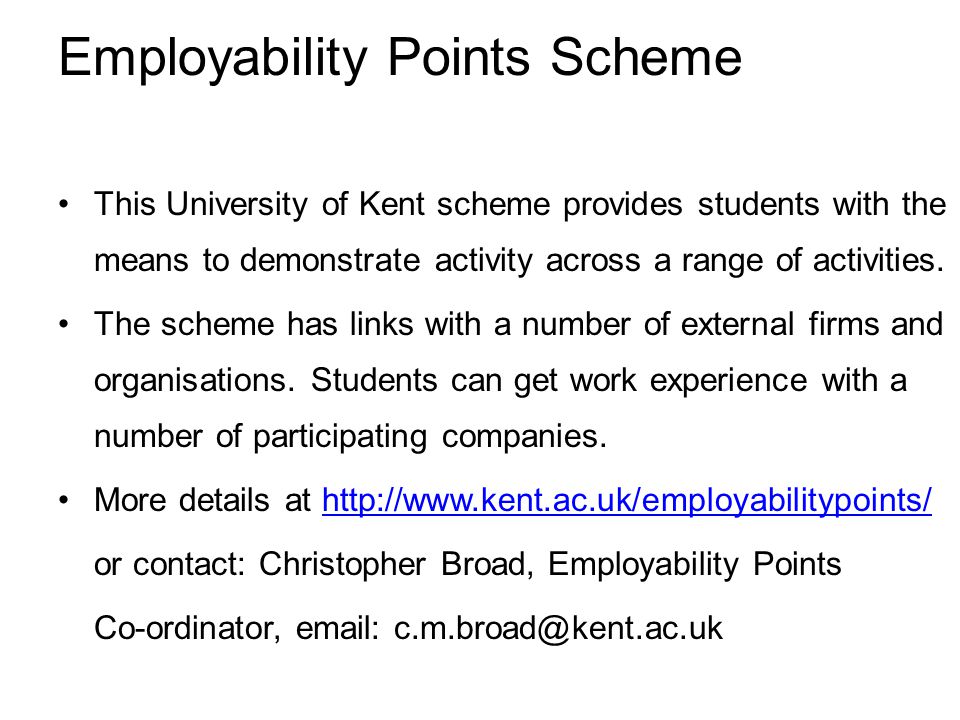 Employability Points Scheme

• This University of Kent scheme provides students with the means to demonstrate activity across a range of activities.

• The scheme has links with a number of external firms and organisations. Students can get work experience with a number of participating companies.

• More details at http://www.kent.ac.uk/employabilitypoints/ or contact: Christopher Broad, Employability Points Co-ordinator, email: c.m.broad@kent.ac.uk